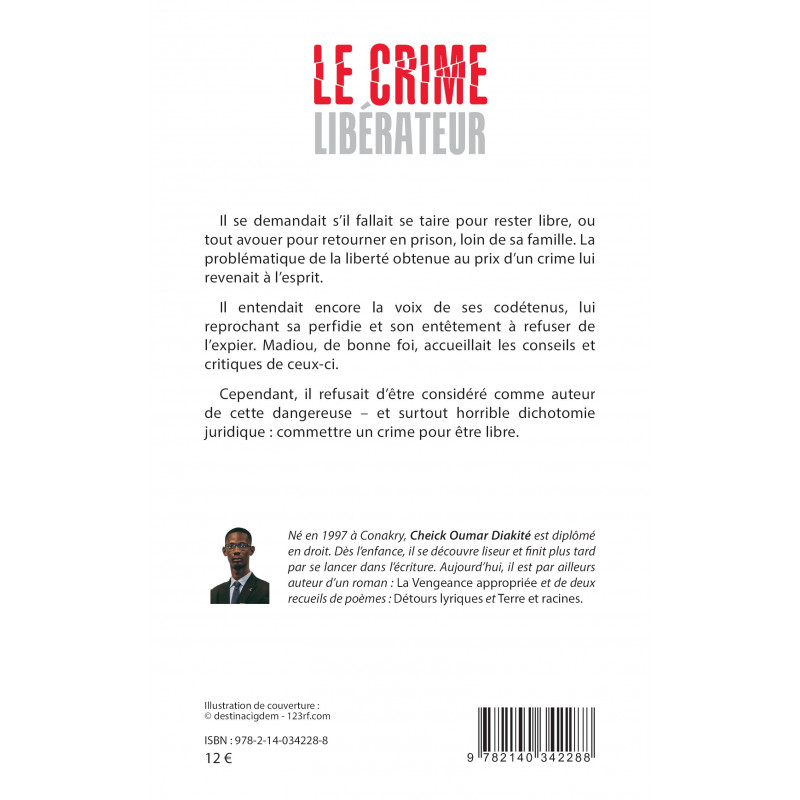 LE CRIME
LIBÉRATEUR

Il se demandait s'il fallait se taire pour rester libre, ou tout avouer pour retourner en prison, loin de sa famille. La problématique de la liberté obtenue au prix d'un crime lui revenait à l'esprit.

Il entendait encore la voix de ses codétenus, lui reprochant sa perfidie et son entêtement à refuser de l'expier. Madiou, de bonne foi, accueillait les conseils et critiques de ceux-ci.

Cependant, il refusait d'être considéré comme auteur de cette dangereuse – et surtout horrible dichotomie juridique : commettre un crime pour être libre.

Né en 1997 à Conakry, Cheick Oumar Diakité est diplômé en droit. Dès l'enfance, il se découvre liseur et finit plus tard par se lancer dans l'écriture. Aujourd'hui, il est par ailleurs auteur d'un roman : La Vengeance appropriée et de deux recueils de poèmes : Détours lyriques et Terre et racines.

Illustration de couverture :
© destinacigdem - 123rf.com

ISBN : 978-2-14-034228-8
12 €

9 782140 342288